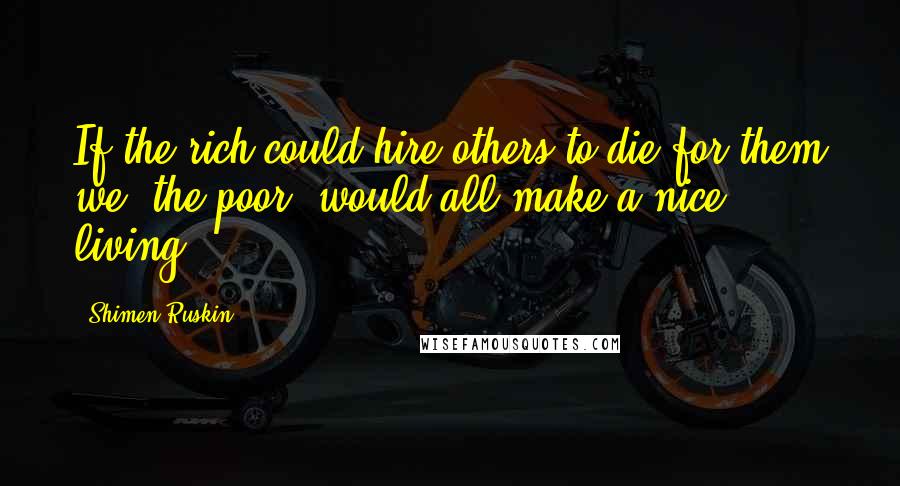 If the rich could hire others to die for them, we, the poor, would all make a nice living.

Shimen Ruskin

WISEFAMOUSQUOTES.COM